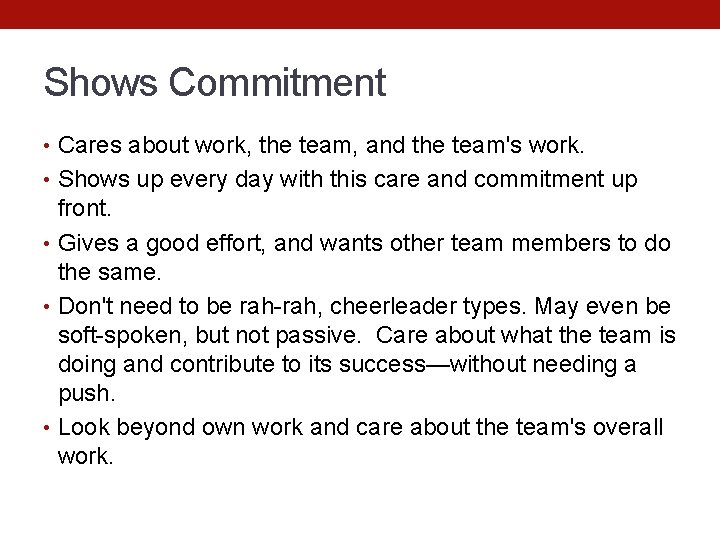 Shows Commitment

• Cares about work, the team, and the team's work.
• Shows up every day with this care and commitment up front.
• Gives a good effort, and wants other team members to do the same.
• Don't need to be rah-rah, cheerleader types. May even be soft-spoken, but not passive. Care about what the team is doing and contribute to its success—without needing a push.
• Look beyond own work and care about the team's overall work.